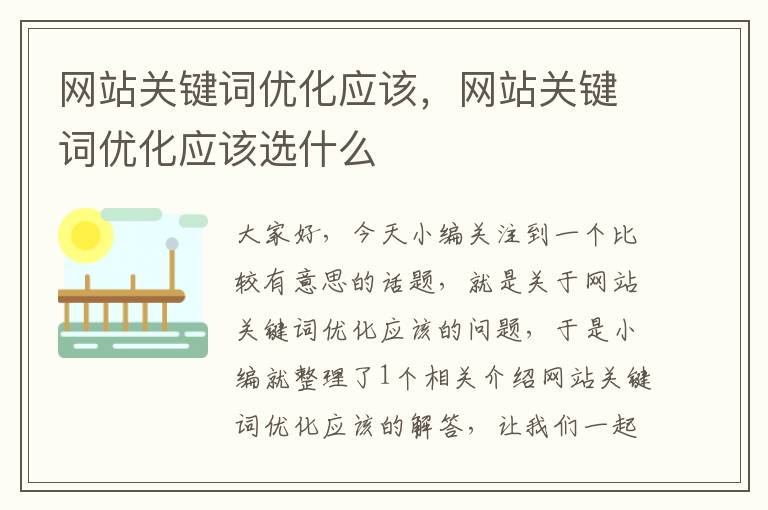 网站关键词优化应该，网站关键词优化应该选什么

大家好，今天小编关注到一个比较有意思的话题，就是关于网站关键词优化应该的问题，于是小编就整理了1个相关介绍网站关键词优化应该的解答，让我们一起